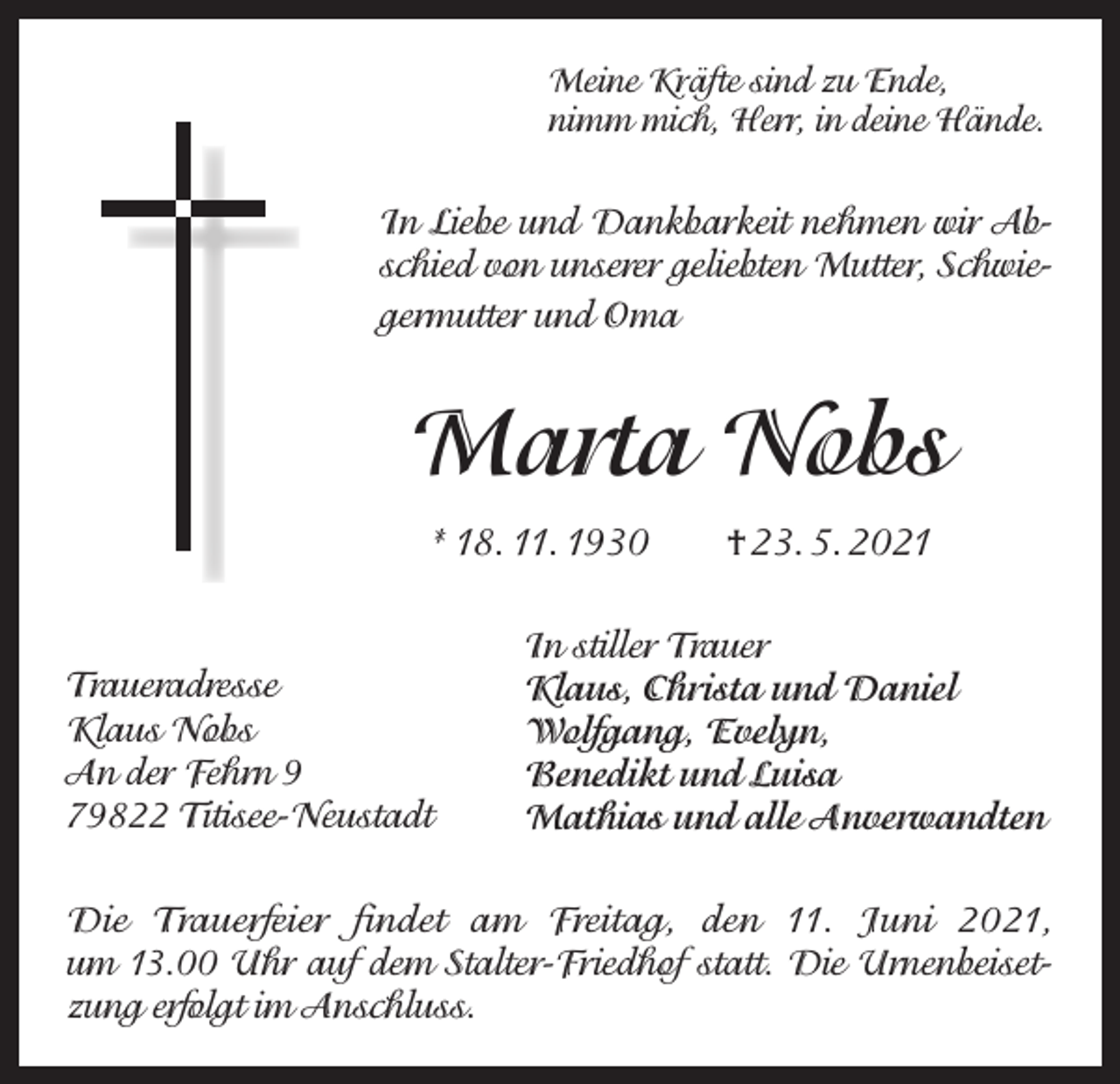 Meine Kräfte sind zu Ende,
nimm mich, Herr, in deine Hände.

In Liebe und Dankbarkeit nehmen wir Abschied von unserer geliebten Mutter, Schwiegermutter und Oma

Marta Nobs

* 18. 11. 1930 † 23. 5. 2021

Traueradresse
Klaus Nobs
An der Fehrn 9
79822 Titisee-Neustadt

In stiller Trauer
Klaus, Christa und Daniel
Wolfgang, Evelyn,
Benedikt und Luisa
Mathias und alle Anverwandten

Die Trauerfeier findet am Freitag, den 11. Juni 2021, um 13.00 Uhr auf dem Stalter-Friedhof statt. Die Urnenbeisetzung erfolgt im Anschluss.